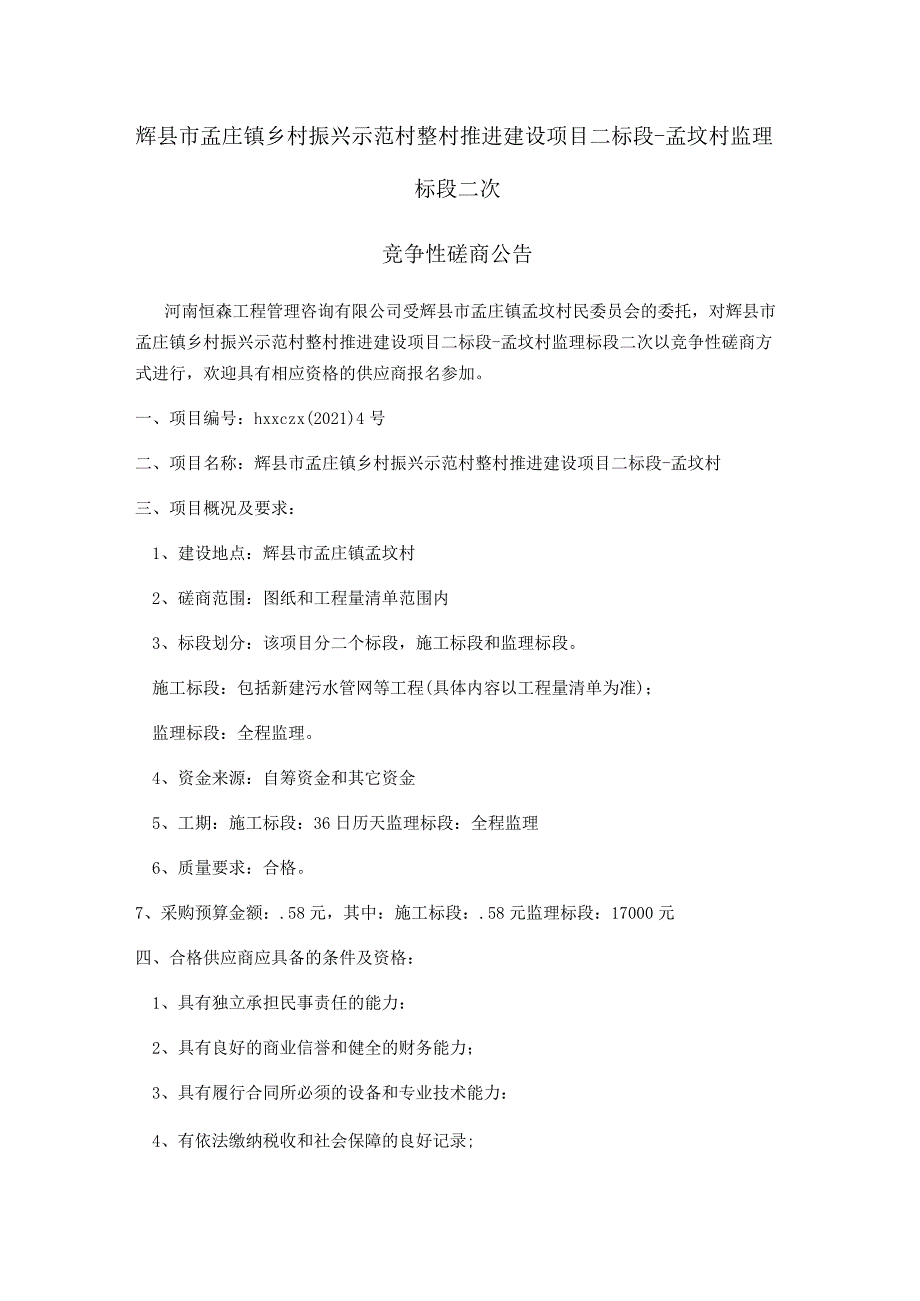 辉县市孟庄镇乡村振兴示范村整村推进建设项目二标段-孟坟村监理标段二次

竞争性磋商公告

河南恒森工程管理咨询有限公司受辉县市孟庄镇孟坟村民委员会的委托，对辉县市孟庄镇乡村振兴示范村整村推进建设项目二标段-孟坟村监理标段二次以竞争性磋商方式进行，欢迎具有相应资格的供应商报名参加。

一、项目编号：hxxczx(2021)4号

二、项目名称：辉县市孟庄镇乡村振兴示范村整村推进建设项目二标段-孟坟村

三、项目概况及要求：

1、建设地点：辉县市孟庄镇孟坟村

2、磋商范围：图纸和工程量清单范围内

3、标段划分：该项目分二个标段，施工标段和监理标段。

施工标段：包括新建污水管网等工程(具体内容以工程量清单为准)；

监理标段：全程监理。

4、资金来源：自筹资金和其它资金

5、工期：施工标段：36日历天监理标段：全程监理

6、质量要求：合格。

7、采购预算金额：.58元，其中：施工标段：.58元监理标段：17000元

四、合格供应商应具备的条件及资格：

1、具有独立承担民事责任的能力：

2、具有良好的商业信誉和健全的财务能力；

3、具有履行合同所必须的设备和专业技术能力：

4、有依法缴纳税收和社会保障的良好记录；